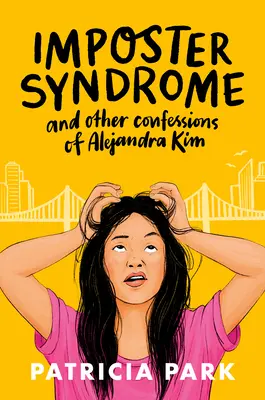 IMPOSTER SYNDROME

and other confessions of Alejandra Kim

PATRICIA PARK